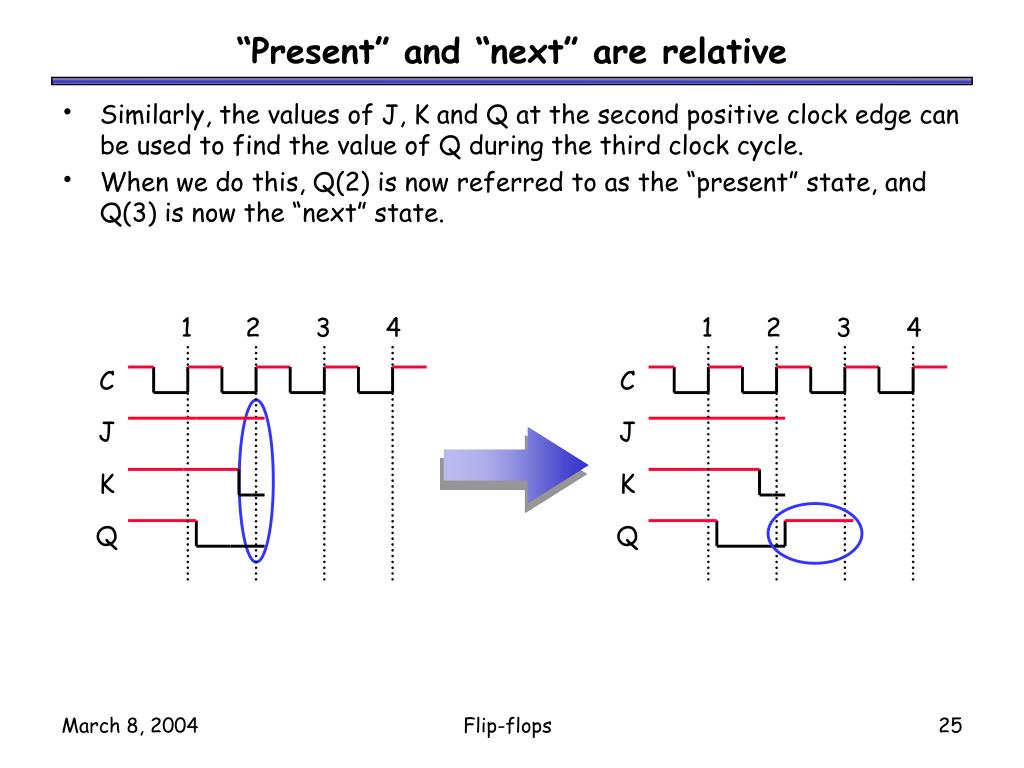 “Present” and “next” are relative

• Similarly, the values of J, K and Q at the second positive clock edge can be used to find the value of Q during the third clock cycle.
• When we do this, Q(2) is now referred to as the “present” state, and Q(3) is now the “next” state.

1 2 3 4
C
J
K
Q

1 2 3 4
C
J
K
Q

March 8, 2004 Flip-flops 25